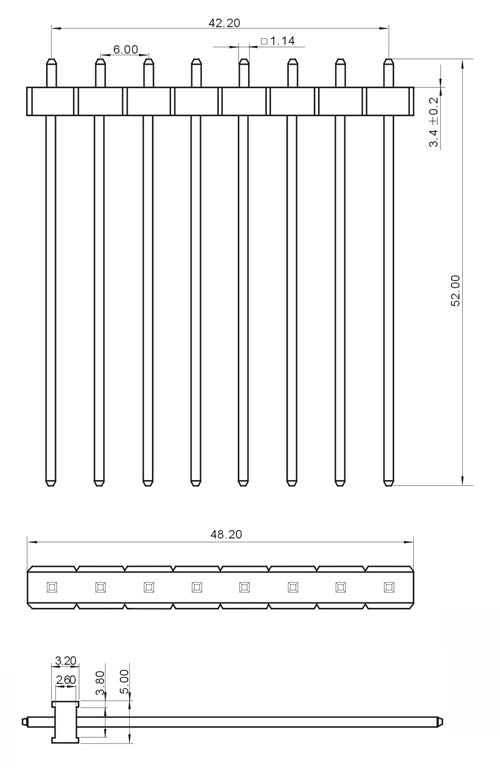 42.20
6.00
□1.14
3.4 ±0.2
52.00
48.20
3.20
2.60
3.80
5.00